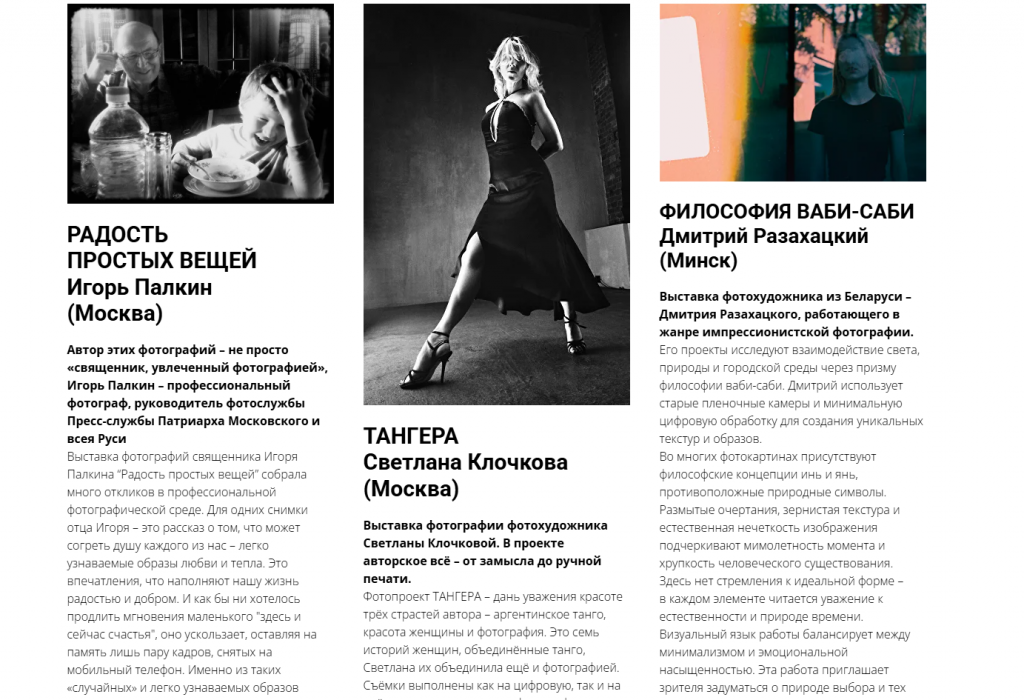 РАДОСТЬ ПРОСТЫХ ВЕЩЕЙ
Игорь Палкин
(Москва)

Автор этих фотографий – не просто «священник, увлеченный фотографией», Игорь Палкин – профессиональный фотограф, руководитель фотослужбы Пресс-службы Патриарха Московского и всея Руси

Выставка фотографий священника Игоря Палкина "Радость простых вещей" собрала много откликов в профессиональной фотографической среде. Для одних снимки отца Игоря – это рассказ о том, что может согреть душу каждого из нас – легко узнаваемые образы любви и тепла. Это впечатления, что наполняют нашу жизнь радостью и добром. И как бы ни хотелось продлить мгновения маленького "здесь и сейчас счастья", оно ускользает, оставляя на память лишь пару кадров, снятых на мобильный телефон. Именно из таких «случайных» и легко узнаваемых образов

ТАНГЕРА
Светлана Клочкова
(Москва)

Выставка фотографии фотохудожника Светланы Клочковой. В проекте авторское всё – от замысла до ручной печати.

Фотопроект ТАНГЕРА – дань уважения красоте трёх страстей автора – аргентинское танго, красота женщины и фотография. Это семь историй женщин, объединённые танго, Светлана их объединила ещё и фотографией. Съёмки выполнены как на цифровую, так и на

ФИЛОСОФИЯ ВАБИ-САБИ
Дмитрий Разахацкий
(Минск)

Выставка фотохудожника из Беларуси – Дмитрия Разахацкого, работающего в жанре импрессионистской фотографии.

Его проекты исследуют взаимодействие света, природы и городской среды через призму философии ваби-саби. Дмитрий использует старые пленочные камеры и минимальную цифровую обработку для создания уникальных текстур и образов.

Во многих фотокартинах присутствуют философские концепции инь и янь, противоположные природные символы. Размытые очертания, зернистая текстура и естественная нечеткость изображения подчеркивают мимолетность момента и хрупкость человеческого существования. Здесь нет стремления к идеальной форме – в каждом элементе читается уважение к естественности и природе времени. Визуальный язык работы балансирует между минимализмом и эмоциональной насыщенностью. Эта работа приглашает зрителя задуматься о природе выбора и тех